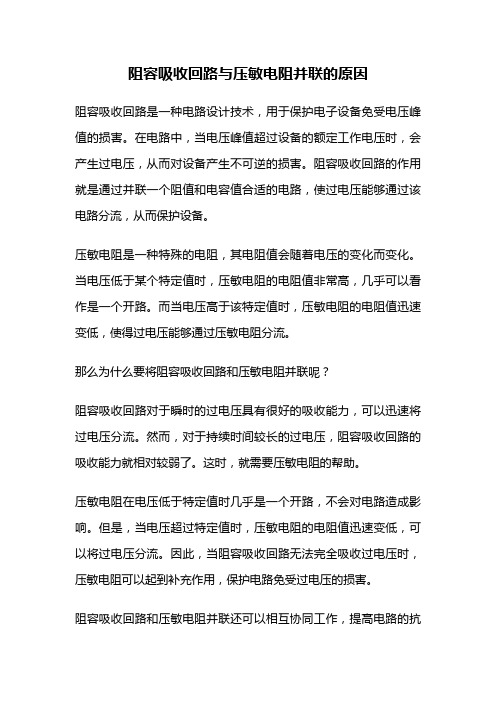 阻容吸收回路与压敏电阻并联的原因

阻容吸收回路是一种电路设计技术，用于保护电子设备免受电压峰值的损害。在电路中，当电压峰值超过设备的额定工作电压时，会产生过电压，从而对设备产生不可逆的损害。阻容吸收回路的作用就是通过并联一个阻值和电容值合适的电路，使过电压能够通过该电路分流，从而保护设备。

压敏电阻是一种特殊的电阻，其电阻值会随着电压的变化而变化。当电压低于某个特定值时，压敏电阻的电阻值非常高，几乎可以看作是一个开路。而当电压高于该特定值时，压敏电阻的电阻值迅速变低，使得过电压能够通过压敏电阻分流。

那么为什么要将阻容吸收回路和压敏电阻并联呢？

阻容吸收回路对于瞬时的过电压具有很好的吸收能力，可以迅速将过电压分流。然而，对于持续时间较长的过电压，阻容吸收回路的吸收能力就相对较弱了。这时，就需要压敏电阻的帮助。

压敏电阻在电压低于特定值时几乎是一个开路，不会对电路造成影响。但是，当电压超过特定值时，压敏电阻的电阻值迅速变低，可以将过电压分流。因此，当阻容吸收回路无法完全吸收过电压时，压敏电阻可以起到补充作用，保护电路免受过电压的损害。

阻容吸收回路和压敏电阻并联还可以相互协同工作，提高电路的抗